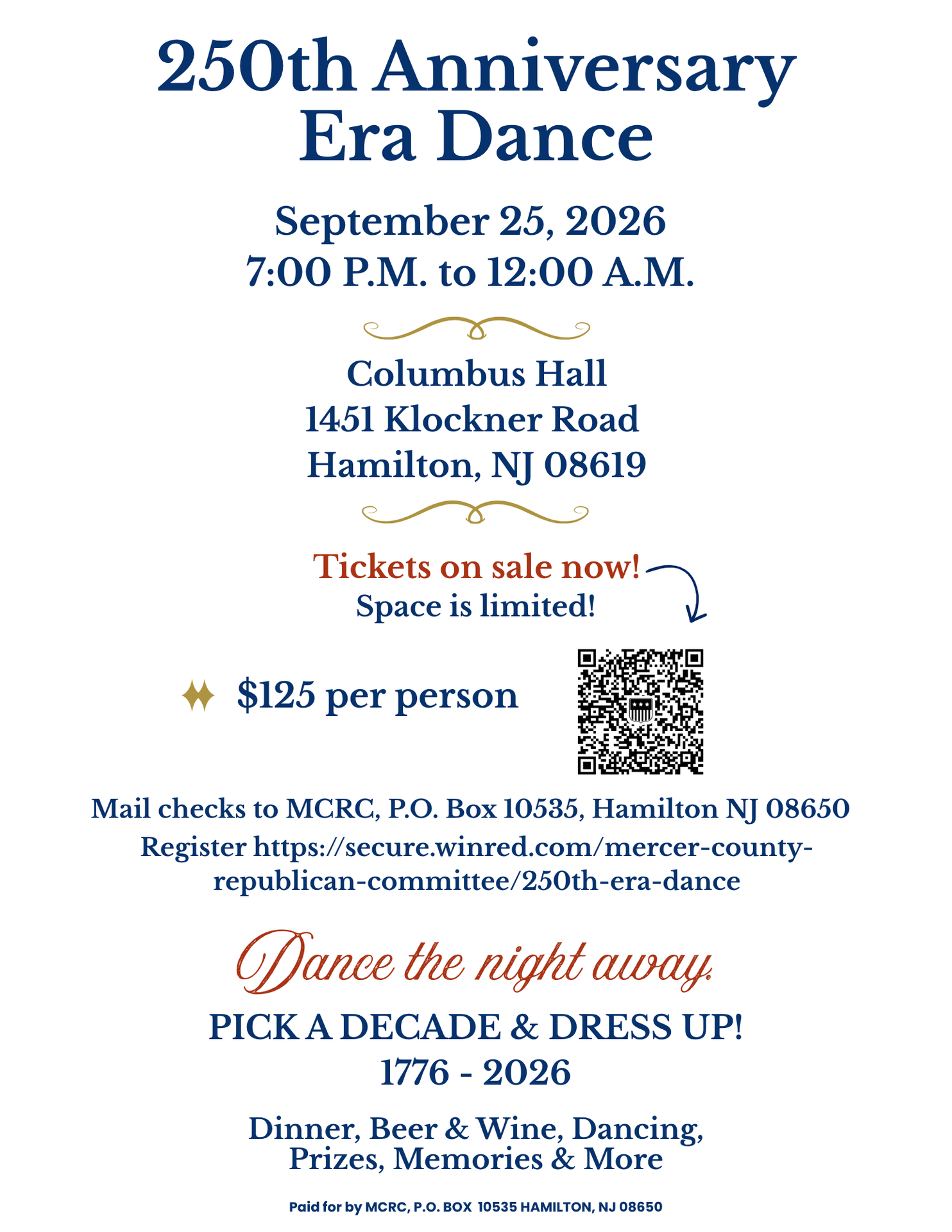 250th Anniversary Era Dance

September 25, 2026
7:00 P.M. to 12:00 A.M.

Columbus Hall
1451 Klockner Road
Hamilton, NJ 08619

Tickets on sale now!
Space is limited!

$125 per person

Mail checks to MCRC, P.O. Box 10535, Hamilton NJ 08650

Register https://secure.winred.com/mercer-county-republican-committee/250th-era-dance

Dance the night away.

PICK A DECADE & DRESS UP!
1776 - 2026

Dinner, Beer & Wine, Dancing, Prizes, Memories & More

Paid for by MCRC, P.O. BOX 10535 HAMILTON, NJ 08650